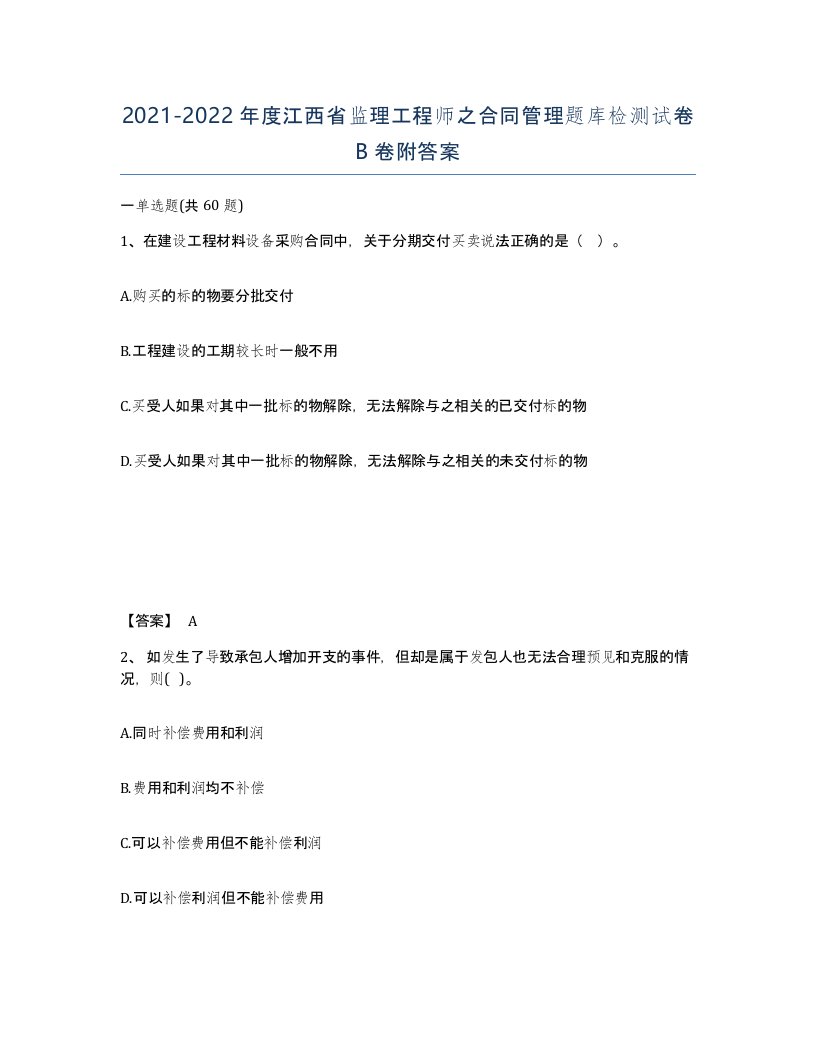 2021-2022年度江西省监理工程师之合同管理题库检测试卷B卷附答案

一单选题(共 60 题)

1、在建设工程材料设备采购合同中，关于分期交付买卖说法正确的是（ ）。

A.购买的标的物要分批交付

B.工程建设的工期较长时一般不用

C.买受人如果对其中一批标的物解除，无法解除与之相关的已交付标的物

D.买受人如果对其中一批标的物解除，无法解除与之相关的未交付标的物

【答案】 A

2、 如发生了导致承包人增加开支的事件，但却是属于发包人也无法合理预见和克服的情况，则( )。

A.同时补偿费用和利润

B.费用和利润均不补偿

C.可以补偿费用但不能补偿利润

D.可以补偿利润但不能补偿费用